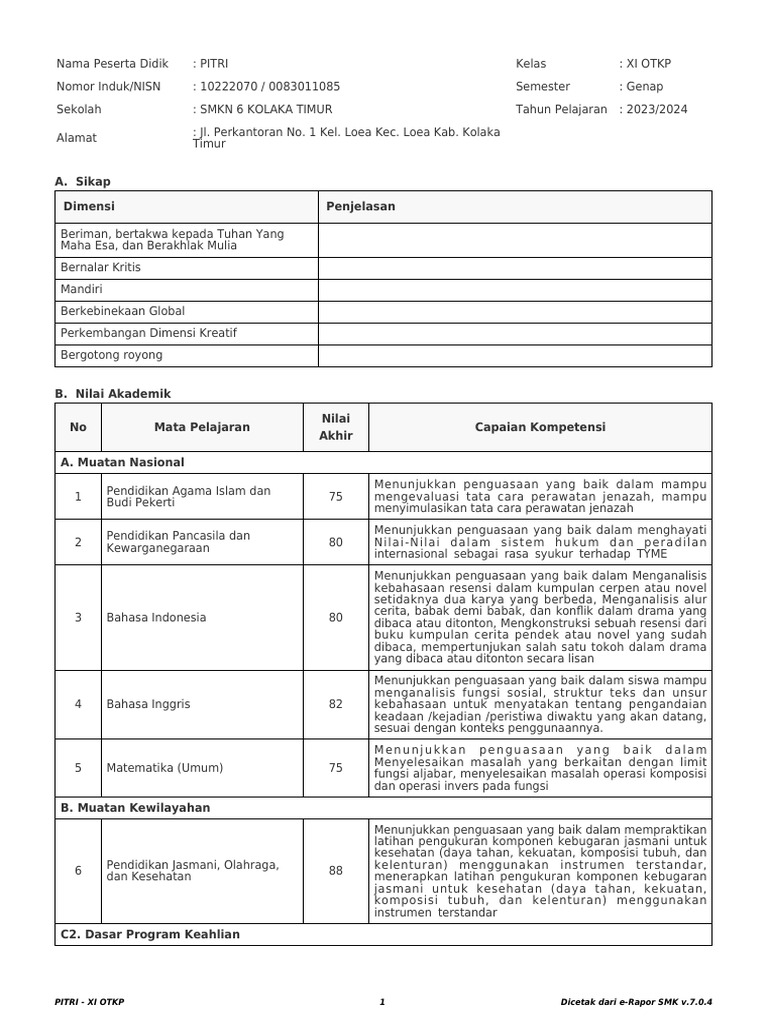 Nama Peserta Didik : PITRI
Nomor Induk/NISN : 10222070 / 0083011085
Sekolah : SMKN 6 KOLAKA TIMUR
Alamat : Jl. Perkantoran No. 1 Kel. Loea Kec. Loea Kab. Kolaka Timur

Kelas : XI OTKP
Semester : Genap
Tahun Pelajaran : 2023/2024

A. Sikap

| Dimensi | Penjelasan |
|---|---|
| Beriman, bertakwa kepada Tuhan Yang Maha Esa, dan Berakhlak Mulia | |
| Bernalar Kritis | |
| Mandiri | |
| Berkebinekaan Global | |
| Perkembangan Dimensi Kreatif | |
| Bergotong royong | |

B. Nilai Akademik

| No | Mata Pelajaran | Nilai Akhir | Capaian Kompetensi |
|---|---|---|---|
| A. Muatan Nasional | | | |
| 1 | Pendidikan Agama Islam dan Budi Pekerti | 75 | Menunjukkan penguasaan yang baik dalam mampu mengevaluasi tata cara perawatan jenazah, mampu menyimulasikan tata cara perawatan jenazah |
| 2 | Pendidikan Pancasila dan Kewarganegaraan | 80 | Menunjukkan penguasaan yang baik dalam menghayati Nilai-Nilai dalam sistem hukum dan peradilan internasional sebagai rasa syukur terhadap TYME |
| 3 | Bahasa Indonesia | 80 | Menunjukkan penguasaan yang baik dalam Menganalisis kebahasaan resensi dalam kumpulan cerpen atau novel setidaknya dua karya yang berbeda, Menganalisis alur cerita, babak demi babak, dan konflik dalam drama yang dibaca atau ditonton, Mengkonstruksi sebuah resensi dari buku kumpulan cerita pendek atau novel yang sudah dibaca, mempertunjukan salah satu tokoh dalam drama yang dibaca atau ditonton secara lisan |
| 4 | Bahasa Inggris | 82 | Menunjukkan penguasaan yang baik dalam siswa mampu menganalisis fungsi sosial, struktur teks dan unsur kebahasaan untuk menyatakan tentang pengandaian keadaan /kejadian /peristiwa diwaktu yang akan datang, sesuai dengan konteks penggunaannya. |
| 5 | Matematika (Umum) | 75 | Menunjukkan penguasaan yang baik dalam Menyelesaikan masalah yang berkaitan dengan limit fungsi aljabar, menyelesaikan masalah operasi komposisi dan operasi invers pada fungsi |
| B. Muatan Kewilayahan | | | |
| 6 | Pendidikan Jasmani, Olahraga, dan Kesehatan | 88 | Menunjukkan penguasaan yang baik dalam mempraktikan latihan pengukuran komponen kebugaran jasmani untuk kesehatan (daya tahan, kekuatan, komposisi tubuh, dan kelenturan) menggunakan instrumen terstandar, menerapkan latihan pengukuran komponen kebugaran jasmani untuk kesehatan (daya tahan, kekuatan, komposisi tubuh, dan kelenturan) menggunakan instrumen terstandar |
| C2. Dasar Program Keahlian | | | |

PITRI - XI OTKP 1 Dicetak dari e-Rapor SMK v.7.0.4